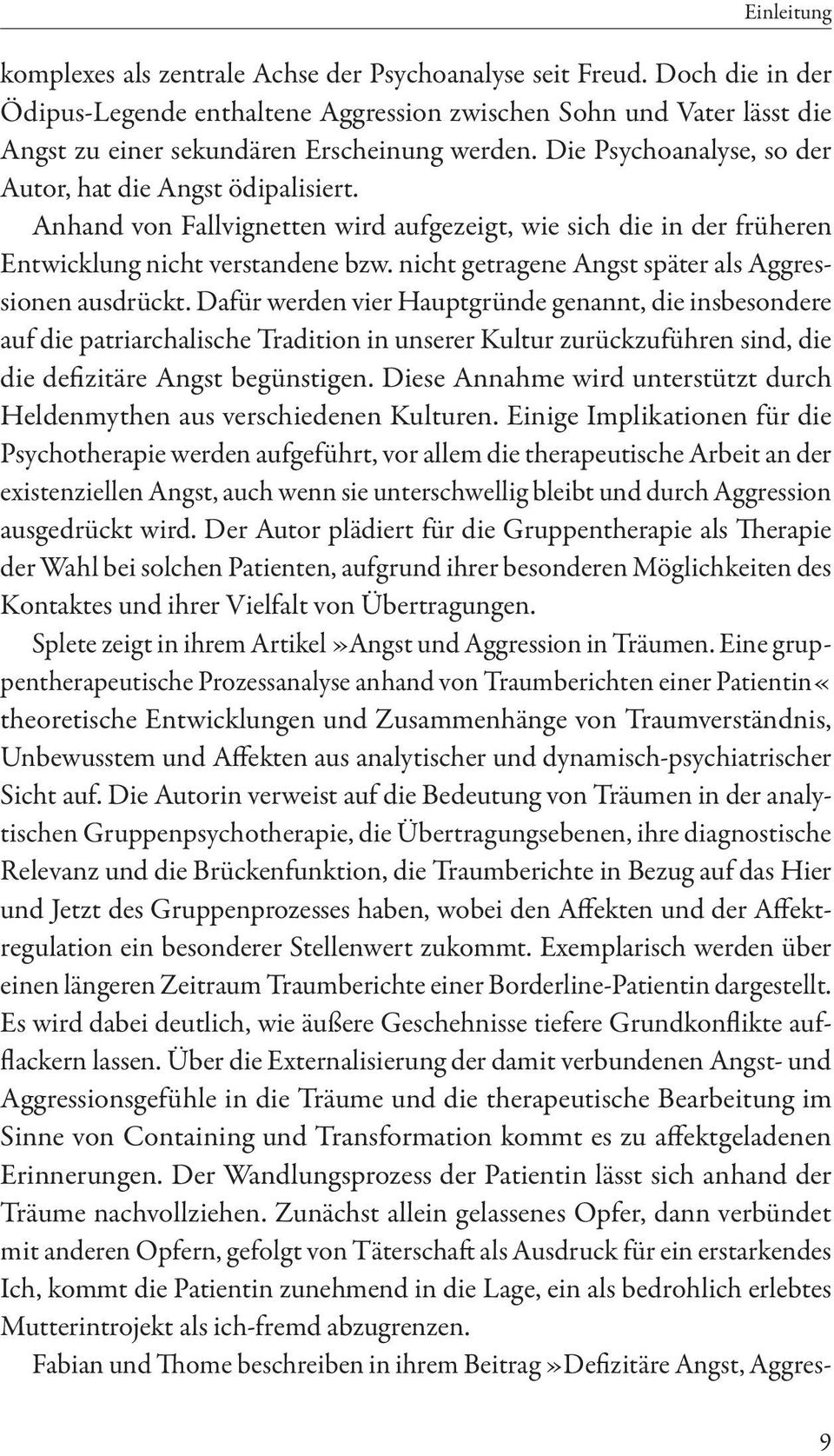 Einleitung

komplexes als zentrale Achse der Psychoanalyse seit Freud. Doch die in der Ödipus-Legende enthaltene Aggression zwischen Sohn und Vater lässt die Angst zu einer sekundären Erscheinung werden. Die Psychoanalyse, so der Autor, hat die Angst ödipalisiert.

Anhand von Fallvignetten wird aufgezeigt, wie sich die in der früheren Entwicklung nicht verstandene bzw. nicht getragene Angst später als Aggressionen ausdrückt. Dafür werden vier Hauptgründe genannt, die insbesondere auf die patriarchalische Tradition in unserer Kultur zurückzuführen sind, die die defizitäre Angst begünstigen. Diese Annahme wird unterstützt durch Heldenmythen aus verschiedenen Kulturen. Einige Implikationen für die Psychotherapie werden aufgeführt, vor allem die therapeutische Arbeit an der existenziellen Angst, auch wenn sie unterschwellig bleibt und durch Aggression ausgedrückt wird. Der Autor plädiert für die Gruppentherapie als Therapie der Wahl bei solchen Patienten, aufgrund ihrer besonderen Möglichkeiten des Kontaktes und ihrer Vielfalt von Übertragungen.

Splete zeigt in ihrem Artikel »Angst und Aggression in Träumen. Eine gruppentherapeutische Prozessanalyse anhand von Traumberichten einer Patientin« theoretische Entwicklungen und Zusammenhänge von Traumverständnis, Unbewusstem und Affekten aus analytischer und dynamisch-psychiatrischer Sicht auf. Die Autorin verweist auf die Bedeutung von Träumen in der analytischen Gruppenpsychotherapie, die Übertragungsebenen, ihre diagnostische Relevanz und die Brückenfunktion, die Traumberichte in Bezug auf das Hier und Jetzt des Gruppenprozesses haben, wobei den Affekten und der Affektregulation ein besonderer Stellenwert zukommt. Exemplarisch werden über einen längeren Zeitraum Traumberichte einer Borderline-Patientin dargestellt. Es wird dabei deutlich, wie äußere Geschehnisse tiefere Grundkonflikte aufflackern lassen. Über die Externalisierung der damit verbundenen Angst- und Aggressionsgefühle in die Träume und die therapeutische Bearbeitung im Sinne von Containing und Transformation kommt es zu affektgeladenen Erinnerungen. Der Wandlungsprozess der Patientin lässt sich anhand der Träume nachvollziehen. Zunächst allein gelassenes Opfer, dann verbündet mit anderen Opfern, gefolgt von Täterschaft als Ausdruck für ein erstarkendes Ich, kommt die Patientin zunehmend in die Lage, ein als bedrohlich erlebtes Mutterintrojekt als ich-fremd abzugrenzen.

Fabian und Thome beschreiben in ihrem Beitrag »Defizitäre Angst, Aggres-

9